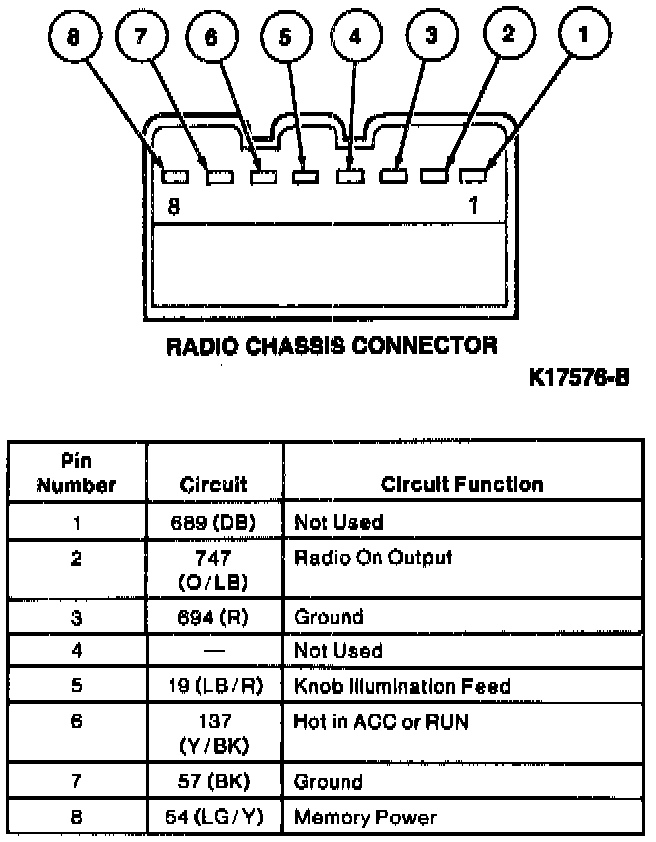 8 7 6 5 4 3 2 1

8 1

RADIO CHASSIS CONNECTOR

K17576-B

| Pin Number | Circuit | Circuit Function |
|---|---|---|
| 1 | 689 (DB) | Not Used |
| 2 | 747 (O/LB) | Radio On Output |
| 3 | 694 (R) | Ground |
| 4 | — | Not Used |
| 5 | 19 (LB/R) | Knob Illumination Feed |
| 6 | 137 (Y/BK) | Hot in ACC or RUN |
| 7 | 57 (BK) | Ground |
| 8 | 54 (LG/Y) | Memory Power |